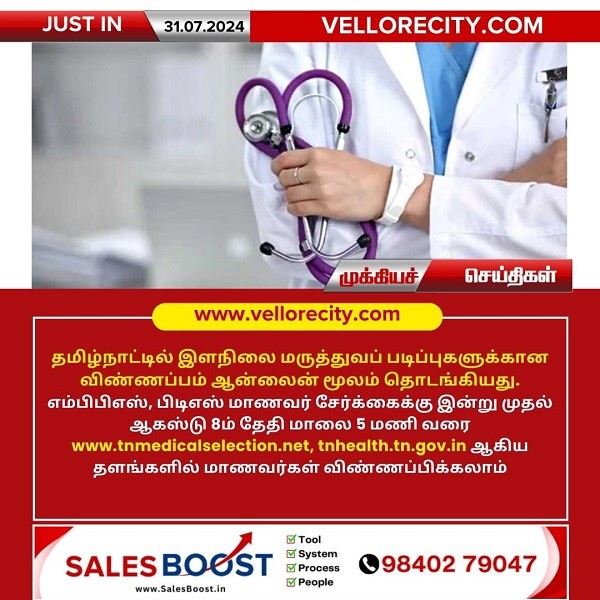 JUST IN 31.07.2024 VELLORECITY.COM

முக்கியச் செய்திகள்

www.vellorecity.com

தமிழ்நாட்டில் இளநிலை மருத்துவப் படிப்புகளுக்கான விண்ணப்பம் ஆன்லைன் மூலம் தொடங்கியது.
எம்பிபிஎஸ், பிடிஎஸ் மாணவர் சேர்க்கைக்கு இன்று முதல் ஆகஸ்டு 8ம் தேதி மாலை 5 மணி வரை www.tnmedicalselection.net, tnhealth.tn.gov.in ஆகிய தளங்களில் மாணவர்கள் விண்ணப்பிக்கலாம்

SALES BOOST
www.SalesBoost.in
Tool
System
Process
People
98402 79047